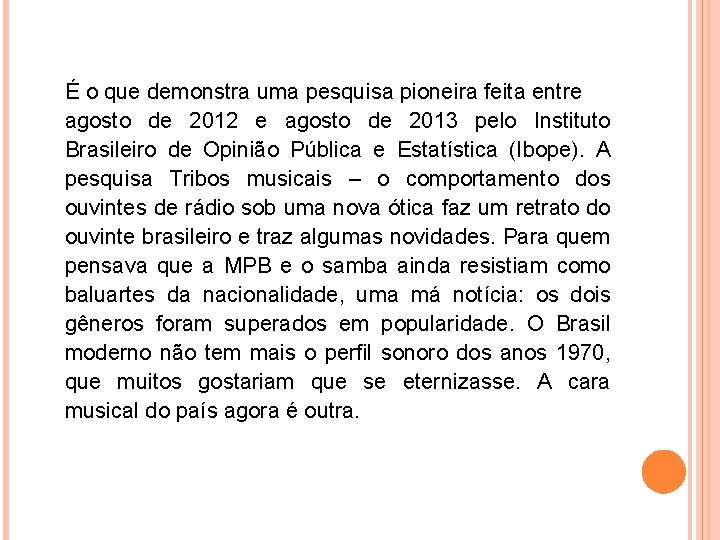 É o que demonstra uma pesquisa pioneira feita entre agosto de 2012 e agosto de 2013 pelo Instituto Brasileiro de Opinião Pública e Estatística (Ibope). A pesquisa Tribos musicais – o comportamento dos ouvintes de rádio sob uma nova ótica faz um retrato do ouvinte brasileiro e traz algumas novidades. Para quem pensava que a MPB e o samba ainda resistiam como baluartes da nacionalidade, uma má notícia: os dois gêneros foram superados em popularidade. O Brasil moderno não tem mais o perfil sonoro dos anos 1970, que muitos gostariam que se eternizasse. A cara musical do país agora é outra.